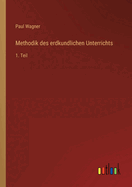 Paul Wagner

Methodik des erdkundlichen Unterrichts

1. Teil

outlook